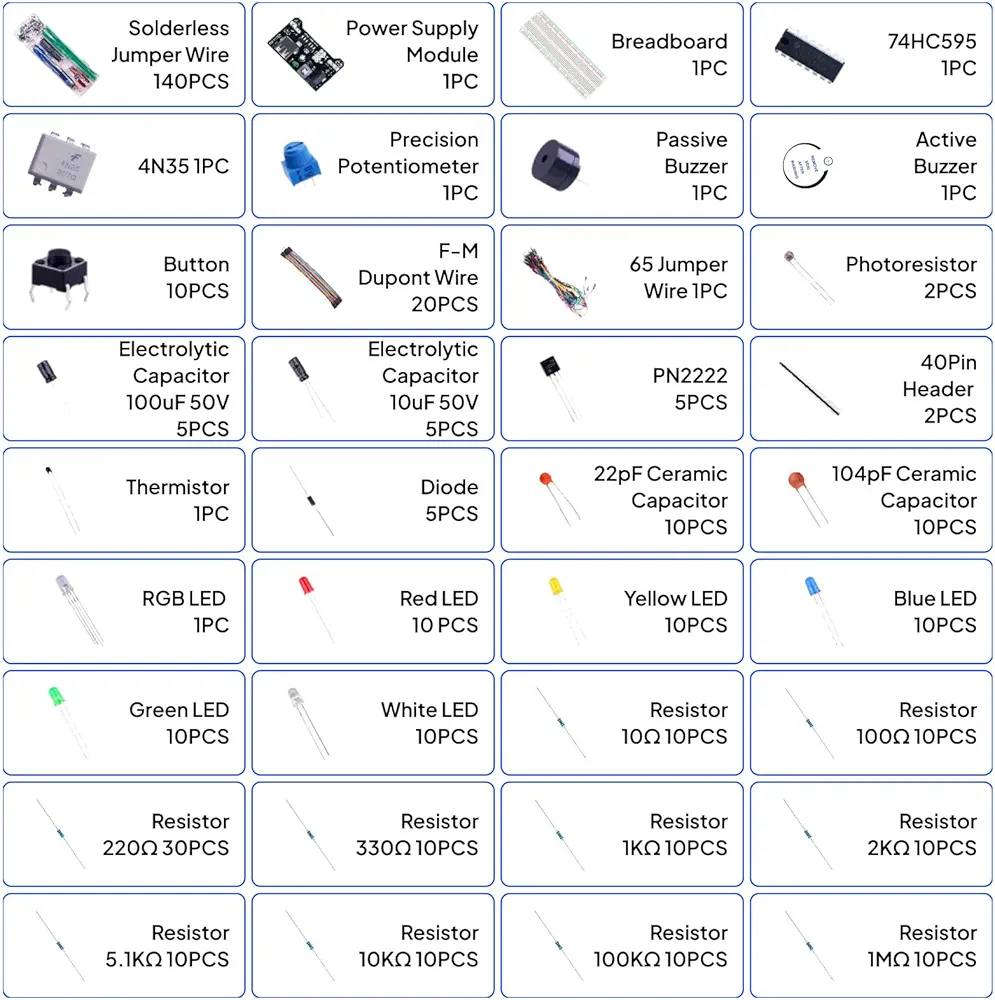 Solderless Jumper Wire 140PCS

Power Supply Module 1PC

Breadboard 1PC

74HC595 1PC

4N35 1PC

Precision Potentiometer 1PC

Passive Buzzer 1PC

Active Buzzer 1PC

Button 10PCS

F-M Dupont Wire 20PCS

65 Jumper Wire 1PC

Photoresistor 2PCS

Electrolytic Capacitor 100uF 50V 5PCS

Electrolytic Capacitor 10uF 50V 5PCS

PN2222 5PCS

40Pin Header 2PCS

Thermistor 1PC

Diode 5PCS

22pF Ceramic Capacitor 10PCS

104pF Ceramic Capacitor 10PCS

RGB LED 1PC

Red LED 10 PCS

Yellow LED 10PCS

Blue LED 10PCS

Green LED 10PCS

White LED 10PCS

Resistor 10Ω 10PCS

Resistor 100Ω 10PCS

Resistor 220Ω 30PCS

Resistor 330Ω 10PCS

Resistor 1KΩ 10PCS

Resistor 2KΩ 10PCS

Resistor 5.1KΩ 10PCS

Resistor 10KΩ 10PCS

Resistor 100KΩ 10PCS

Resistor 1MΩ 10PCS